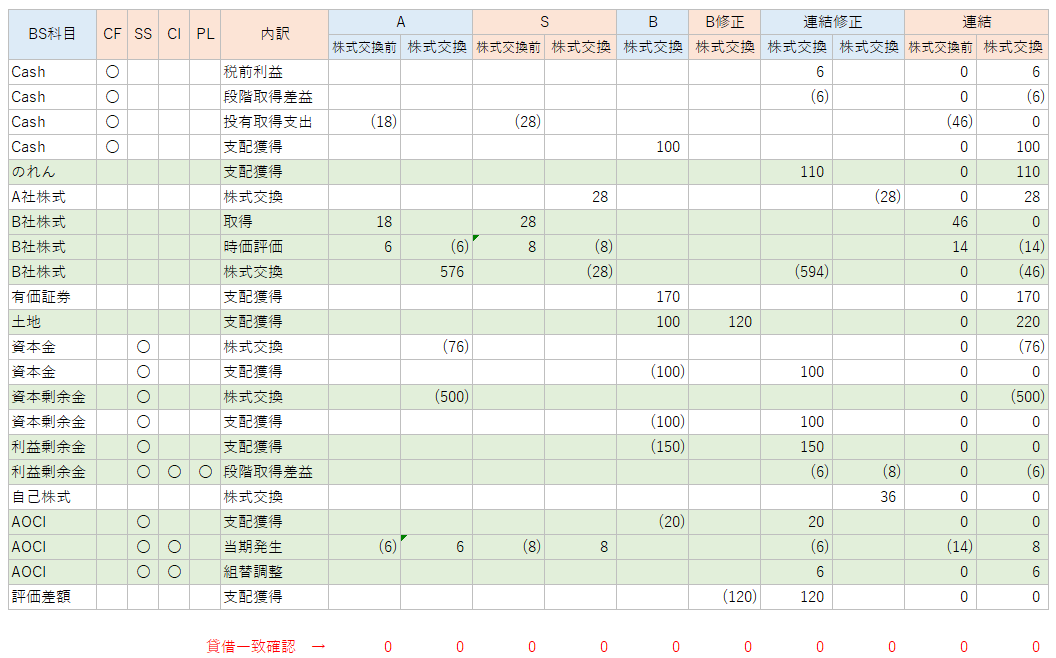 | BS科目 | CF | SS | CI | PL | 内訳 | A | | S | | B | B修正 | 連結修正 | | 連結 | |
|---|---|---|---|---|---|---|---|---|---|---|---|---|---|---|---|
| | | | | | | 株式交換前 | 株式交換 | 株式交換前 | 株式交換 | 株式交換 | 株式交換 | 株式交換 | 株式交換 | 株式交換前 | 株式交換 |
| Cash | ○ | | | | 税前利益 | | | | | | | 6 | | 0 | 6 |
| Cash | ○ | | | | 段階取得差益 | | | | | | | (6) | | 0 | (6) |
| Cash | ○ | | | | 投有取得支出 | (18) | | (28) | | | | | | (46) | 0 |
| Cash | ○ | | | | 支配獲得 | | | | | 100 | | | | 0 | 100 |
| のれん | | | | | 支配獲得 | | | | | | | 110 | | 0 | 110 |
| A社株式 | | | | | 株式交換 | | | | 28 | | | | (28) | 0 | 28 |
| B社株式 | | | | | 取得 | 18 | | 28 | | | | | | 46 | 0 |
| B社株式 | | | | | 時価評価 | 6 | (6) | 8 | (8) | | | | | 14 | (14) |
| B社株式 | | | | | 株式交換 | | 576 | | (28) | | | (594) | | 0 | (46) |
| 有価証券 | | | | | 支配獲得 | | | | | 170 | | | | 0 | 170 |
| 土地 | | | | | 支配獲得 | | | | | 100 | 120 | | | 0 | 220 |
| 資本金 | | ○ | | | 株式交換 | | (76) | | | | | | | 0 | (76) |
| 資本金 | | ○ | | | 支配獲得 | | | | | (100) | | 100 | | 0 | 0 |
| 資本剰余金 | | ○ | | | 株式交換 | | (500) | | | | | | | 0 | (500) |
| 資本剰余金 | | ○ | | | 支配獲得 | | | | | (100) | | 100 | | 0 | 0 |
| 利益剰余金 | | ○ | | | 支配獲得 | | | | | (150) | | 150 | | 0 | 0 |
| 利益剰余金 | | ○ | ○ | ○ | 段階取得差益 | | | | | | | (6) | (8) | 0 | (6) |
| 自己株式 | | | | | 株式交換 | | | | | | | | 36 | 0 | 0 |
| AOCI | | ○ | | | 支配獲得 | | | | | (20) | | 20 | | 0 | 0 |
| AOCI | | ○ | ○ | | 当期発生 | (6) | 6 | (8) | 8 | | | (6) | | (14) | 8 |
| AOCI | | ○ | ○ | | 組替調整 | | | | | | | 6 | | 0 | 6 |
| 評価差額 | | | | | 支配獲得 | | | | | | (120) | 120 | | 0 | 0 |

貸借一致確認 → 0 0 0 0 0 0 0 0 0 0